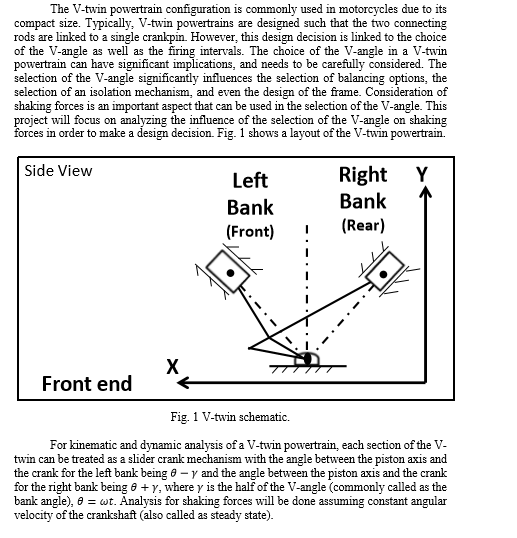 The V-twin powertrain configuration is commonly used in motorcycles due to its compact size. Typically, V-twin powertrains are designed such that the two connecting rods are linked to a single crankpin. However, this design decision is linked to the choice of the V-angle as well as the firing intervals. The choice of the V-angle in a V-twin powertrain can have significant implications, and needs to be carefully considered. The selection of the V-angle significantly influences the selection of balancing options, the selection of an isolation mechanism, and even the design of the frame. Consideration of shaking forces is an important aspect that can be used in the selection of the V-angle. This project will focus on analyzing the influence of the selection of the V-angle on shaking forces in order to make a design decision. Fig. 1 shows a layout of the V-twin powertrain.

Side View

Left Bank (Front)

Right Bank (Rear)

Y

X

Front end

Fig. 1 V-twin schematic.

For kinematic and dynamic analysis of a V-twin powertrain, each section of the V-twin can be treated as a slider crank mechanism with the angle between the piston axis and the crank for the left bank being $\theta - \gamma$ and the angle between the piston axis and the crank for the right bank being $\theta + \gamma$, where $\gamma$ is the half of the V-angle (commonly called as the bank angle), $\theta = \omega t$. Analysis for shaking forces will be done assuming constant angular velocity of the crankshaft (also called as steady state).